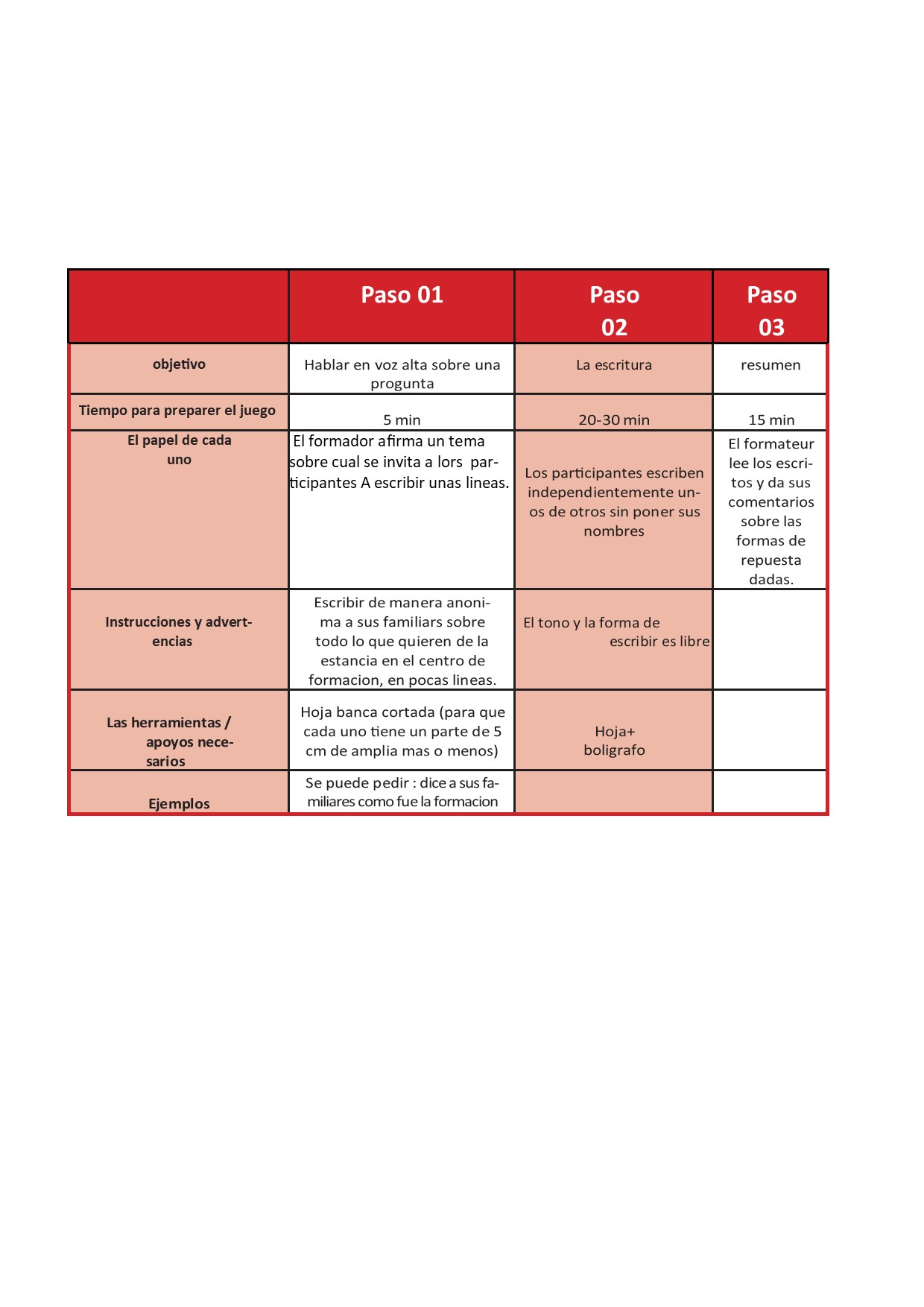 | | Paso 01 | Paso 02 | Paso 03 |
|---|---|---|---|
| objetivo | Hablar en voz alta sobre una progunta | La escritura | resumen |
| Tiempo para preparer el juego | 5 min | 20-30 min | 15 min |
| El papel de cada uno | El formador afirma un tema sobre cual se invita a lors participantes A escribir unas lineas. | Los participantes escriben independientemente unos de otros sin poner sus nombres | El formateur lee los escritos y da sus comentarios sobre las formas de repuesta dadas. |
| Instrucciones y advertencias | Escribir de manera anonima a sus familiars sobre todo lo que quieren de la estancia en el centro de formacion, en pocas lineas. | El tono y la forma de escribir es libre | |
| Las herramientas / apoyos necesarios | Hoja banca cortada (para que cada uno tiene un parte de 5 cm de amplia mas o menos) | Hoja+ boligrafo | |
| Ejemplos | Se puede pedir : dice a sus familiares como fue la formacion | | |